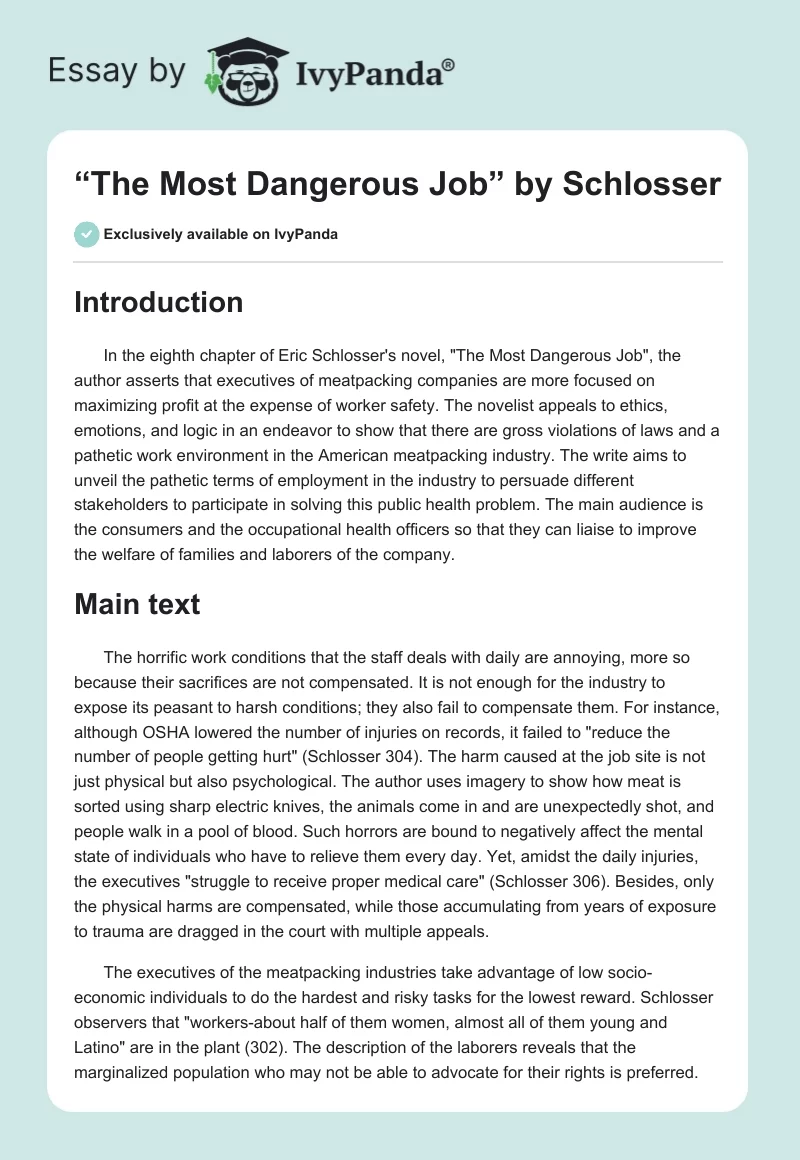 Essay by IvyPanda®

“The Most Dangerous Job” by Schlosser

Exclusively available on IvyPanda

Introduction

In the eighth chapter of Eric Schlosser's novel, "The Most Dangerous Job", the author asserts that executives of meatpacking companies are more focused on maximizing profit at the expense of worker safety. The novelist appeals to ethics, emotions, and logic in an endeavor to show that there are gross violations of laws and a pathetic work environment in the American meatpacking industry. The write aims to unveil the pathetic terms of employment in the industry to persuade different stakeholders to participate in solving this public health problem. The main audience is the consumers and the occupational health officers so that they can liaise to improve the welfare of families and laborers of the company.

Main text

The horrific work conditions that the staff deals with daily are annoying, more so because their sacrifices are not compensated. It is not enough for the industry to expose its peasant to harsh conditions; they also fail to compensate them. For instance, although OSHA lowered the number of injuries on records, it failed to "reduce the number of people getting hurt" (Schlosser 304). The harm caused at the job site is not just physical but also psychological. The author uses imagery to show how meat is sorted using sharp electric knives, the animals come in and are unexpectedly shot, and people walk in a pool of blood. Such horrors are bound to negatively affect the mental state of individuals who have to relieve them every day. Yet, amidst the daily injuries, the executives "struggle to receive proper medical care" (Schlosser 306). Besides, only the physical harms are compensated, while those accumulating from years of exposure to trauma are dragged in the court with multiple appeals.

The executives of the meatpacking industries take advantage of low socio-economic individuals to do the hardest and risky tasks for the lowest reward. Schlosser observers that "workers-about half of them women, almost all of them young and Latino" are in the plant (302). The description of the laborers reveals that the marginalized population who may not be able to advocate for their rights is preferred.